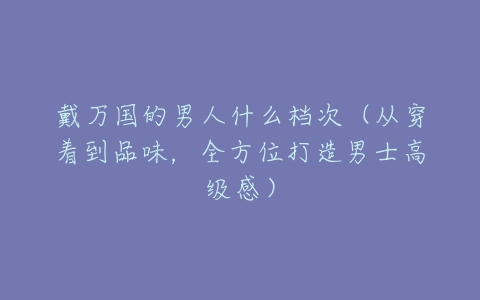 戴万国的男人什么档次（从穿着到品味，全方位打造男士高级感）